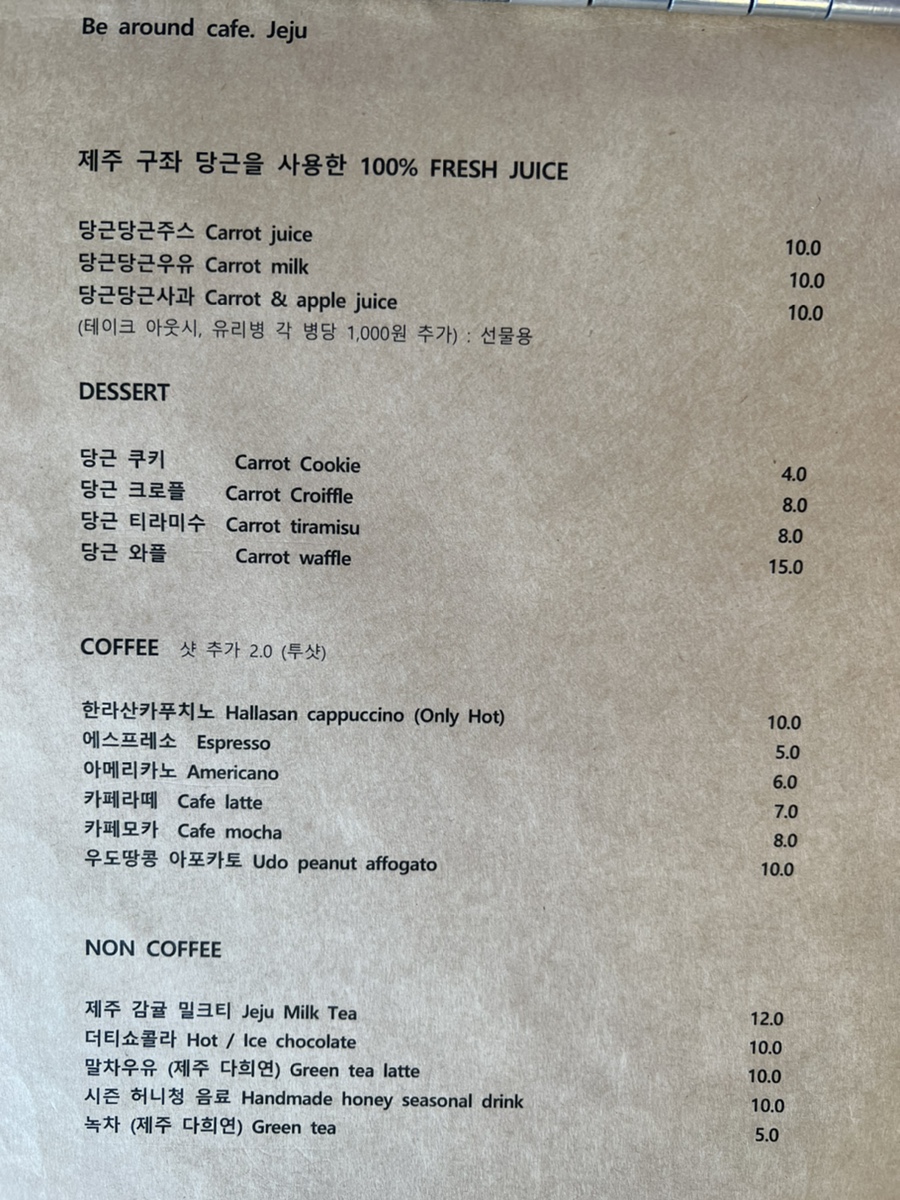 Be around cafe. Jeju

제주 구좌 당근을 사용한 100% FRESH JUICE

당근당근주스 Carrot juice 10.0
당근당근우유 Carrot milk 10.0
당근당근사과 Carrot & apple juice 10.0
(테이크 아웃시, 유리병 각 병당 1,000원 추가) : 선물용

DESSERT

당근 쿠키 Carrot Cookie 4.0
당근 크로플 Carrot Croiffle 8.0
당근 티라미수 Carrot tiramisu 8.0
당근 와플 Carrot waffle 15.0

COFFEE 샷 추가 2.0 (투샷)

한라산카푸치노 Hallasan cappuccino (Only Hot) 10.0
에스프레소 Espresso 5.0
아메리카노 Americano 6.0
카페라떼 Cafe latte 7.0
카페모카 Cafe mocha 8.0
우도땅콩 아포카토 Udo peanut affogato 10.0

NON COFFEE

제주 감귤 밀크티 Jeju Milk Tea 12.0
더티쇼콜라 Hot / Ice chocolate 10.0
말차우유 (제주 다희연) Green tea latte 10.0
시즌 허니청 음료 Handmade honey seasonal drink 10.0
녹차 (제주 다희연) Green tea 5.0